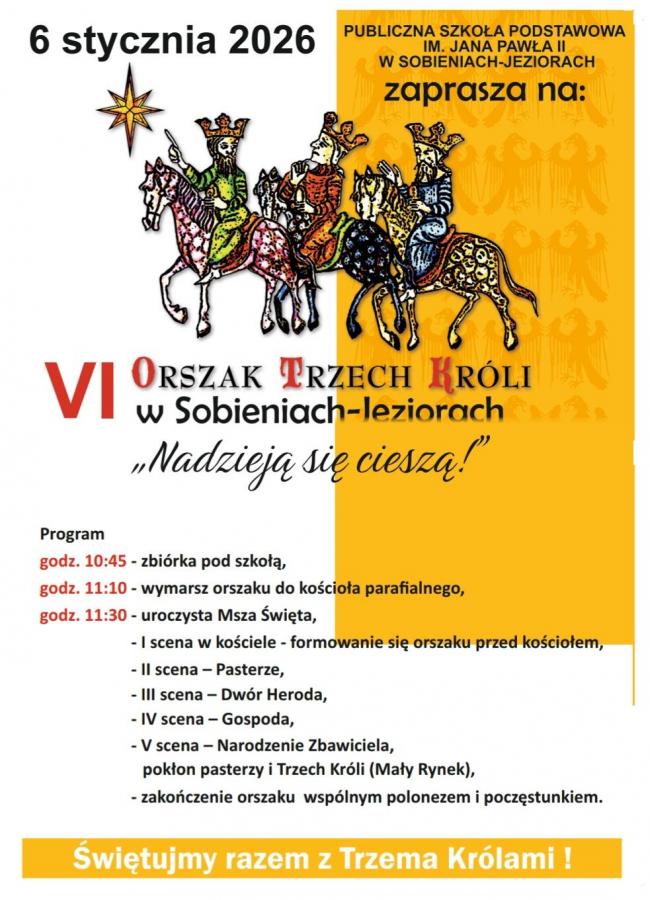 6 stycznia 2026

PUBLICZNA SZKOŁA PODSTAWOWA
IM. JANA PAWŁA II
W SOBIENIACH-JEZIORACH
zaprasza na:

VI ORSZAK TRZECH KRÓLI
w Sobieniach-Jeziorach

„Nadzieją się cieszą!"

Program
godz. 10:45 - zbiórka pod szkołą,
godz. 11:10 - wymarsz orszaku do kościoła parafialnego,
godz. 11:30 - uroczysta Msza Święta,
- I scena w kościele - formowanie się orszaku przed kościołem,
- II scena – Pasterze,
- III scena – Dwór Heroda,
- IV scena – Gospoda,
- V scena – Narodzenie Zbawiciela, pokłon pasterzy i Trzech Króli (Mały Rynek),
- zakończenie orszaku wspólnym polonezem i poczęstunkiem.

Świętujmy razem z Trzema Królami !